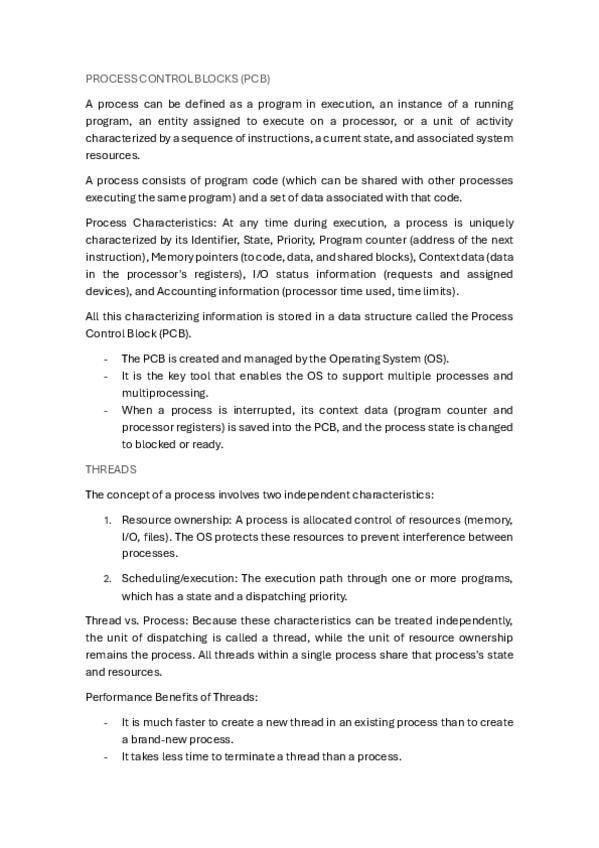 PROCESS CONTROL BLOCKS (PCB)

A process can be defined as a program in execution, an instance of a running program, an entity assigned to execute on a processor, or a unit of activity characterized by a sequence of instructions, a current state, and associated system resources.

A process consists of program code (which can be shared with other processes executing the same program) and a set of data associated with that code.

Process Characteristics: At any time during execution, a process is uniquely characterized by its Identifier, State, Priority, Program counter (address of the next instruction), Memory pointers (to code, data, and shared blocks), Context data (data in the processor's registers), I/O status information (requests and assigned devices), and Accounting information (processor time used, time limits).

All this characterizing information is stored in a data structure called the Process Control Block (PCB).

- The PCB is created and managed by the Operating System (OS).
- It is the key tool that enables the OS to support multiple processes and multiprocessing.
- When a process is interrupted, its context data (program counter and processor registers) is saved into the PCB, and the process state is changed to blocked or ready.

THREADS

The concept of a process involves two independent characteristics:

1. Resource ownership: A process is allocated control of resources (memory, I/O, files). The OS protects these resources to prevent interference between processes.

2. Scheduling/execution: The execution path through one or more programs, which has a state and a dispatching priority.

Thread vs. Process: Because these characteristics can be treated independently, the unit of dispatching is called a thread, while the unit of resource ownership remains the process. All threads within a single process share that process's state and resources.

Performance Benefits of Threads:

- It is much faster to create a new thread in an existing process than to create a brand-new process.
- It takes less time to terminate a thread than a process.